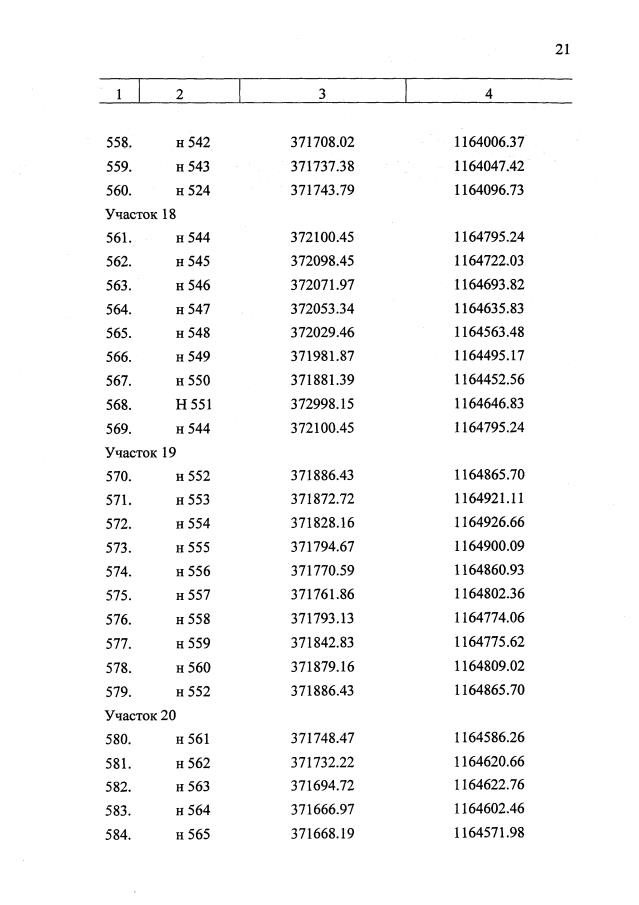 21

| 1 | 2 | 3 | 4 |
|---|---|---|---|
| 558. | н 542 | 371708.02 | 1164006.37 |
| 559. | н 543 | 371737.38 | 1164047.42 |
| 560. | н 524 | 371743.79 | 1164096.73 |
| Участок 18 | | | |
| 561. | н 544 | 372100.45 | 1164795.24 |
| 562. | н 545 | 372098.45 | 1164722.03 |
| 563. | н 546 | 372071.97 | 1164693.82 |
| 564. | н 547 | 372053.34 | 1164635.83 |
| 565. | н 548 | 372029.46 | 1164563.48 |
| 566. | н 549 | 371981.87 | 1164495.17 |
| 567. | н 550 | 371881.39 | 1164452.56 |
| 568. | Н 551 | 372998.15 | 1164646.83 |
| 569. | н 544 | 372100.45 | 1164795.24 |
| Участок 19 | | | |
| 570. | н 552 | 371886.43 | 1164865.70 |
| 571. | н 553 | 371872.72 | 1164921.11 |
| 572. | н 554 | 371828.16 | 1164926.66 |
| 573. | н 555 | 371794.67 | 1164900.09 |
| 574. | н 556 | 371770.59 | 1164860.93 |
| 575. | н 557 | 371761.86 | 1164802.36 |
| 576. | н 558 | 371793.13 | 1164774.06 |
| 577. | н 559 | 371842.83 | 1164775.62 |
| 578. | н 560 | 371879.16 | 1164809.02 |
| 579. | н 552 | 371886.43 | 1164865.70 |
| Участок 20 | | | |
| 580. | н 561 | 371748.47 | 1164586.26 |
| 581. | н 562 | 371732.22 | 1164620.66 |
| 582. | н 563 | 371694.72 | 1164622.76 |
| 583. | н 564 | 371666.97 | 1164602.46 |
| 584. | н 565 | 371668.19 | 1164571.98 |